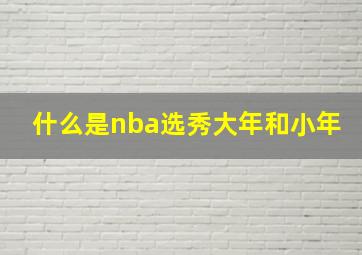 什么是nba选秀大年和小年